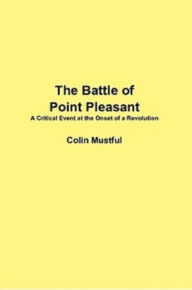 The Battle of
Point Pleasant
A Critical Event at the Onset of a Revolution

Colin Mustful